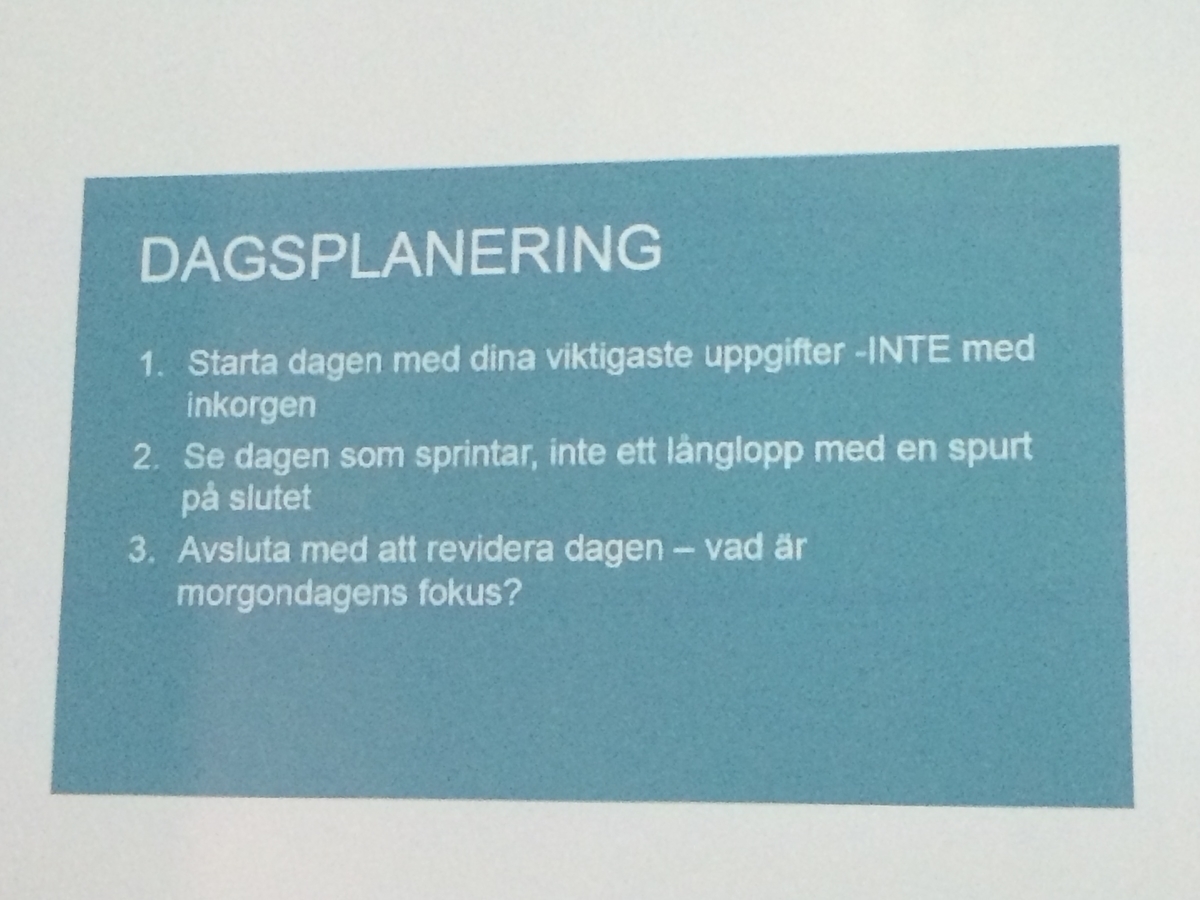 DAGSPLANERING

1. Starta dagen med dina viktigaste uppgifter -INTE med inkorgen
2. Se dagen som sprintar, inte ett långlopp med en spurt på slutet
3. Avsluta med att revidera dagen – vad är morgondagens fokus?